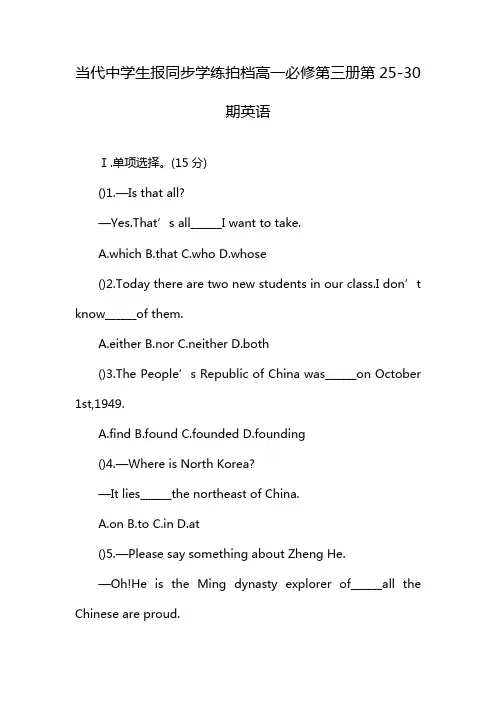 当代中学生报同步学练拍档高一必修第三册第 25-30 期英语

Ⅰ.单项选择。(15 分)

()1.—Is that all?

—Yes.That’s all_____I want to take.

A.which B.that C.who D.whose

()2.Today there are two new students in our class.I don’t know_____of them.

A.either B.nor C.neither D.both

()3.The People’s Republic of China was_____on October 1st,1949.

A.find B.found C.founded D.founding

()4.—Where is North Korea?

—It lies_____the northeast of China.

A.on B.to C.in D.at

()5.—Please say something about Zheng He.

—Oh!He is the Ming dynasty explorer of_____all the Chinese are proud.